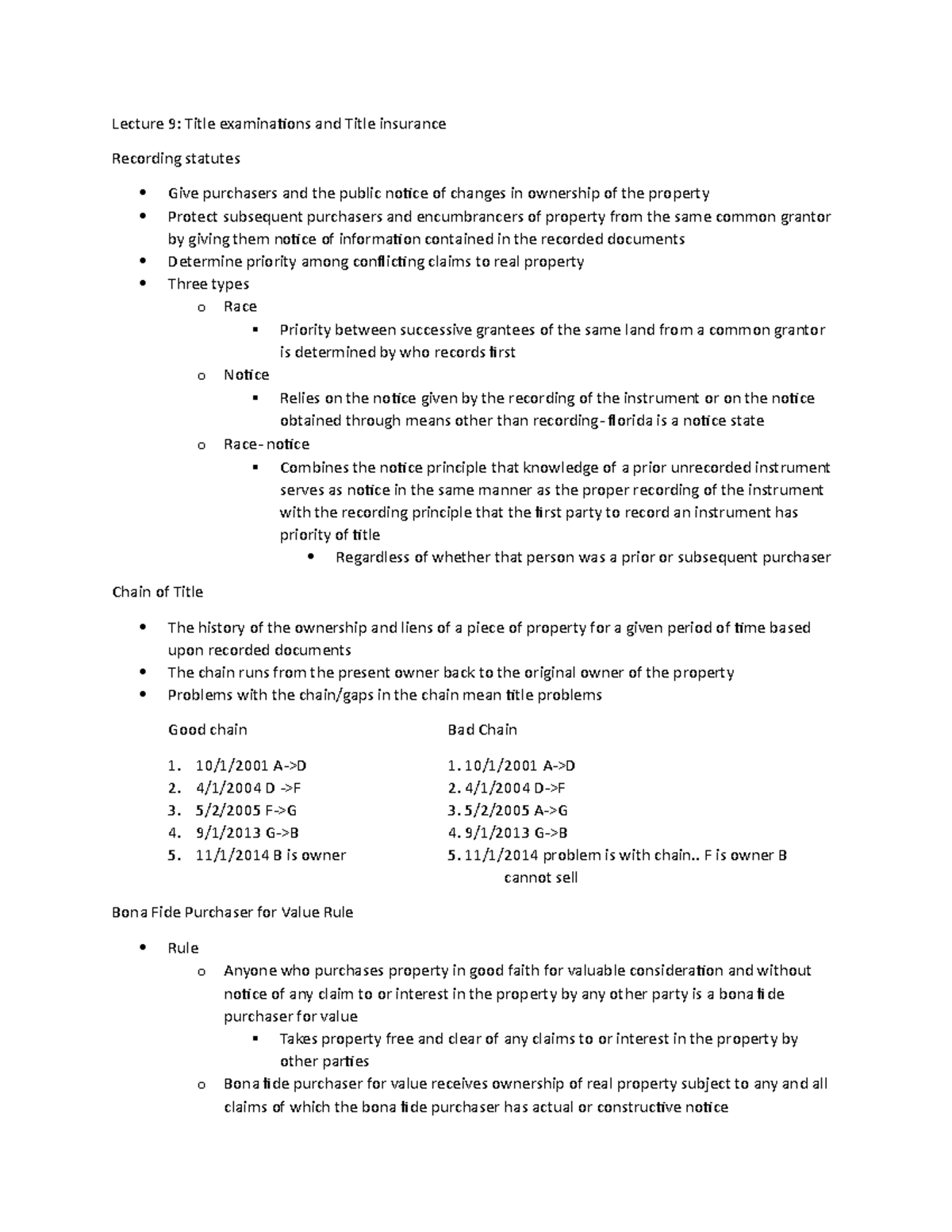 Lecture 9: Title examinations and Title insurance

Recording statutes

• Give purchasers and the public notice of changes in ownership of the property
• Protect subsequent purchasers and encumbrancers of property from the same common grantor by giving them notice of information contained in the recorded documents
• Determine priority among conflicting claims to real property
• Three types
o Race
▪ Priority between successive grantees of the same land from a common grantor is determined by who records first
o Notice
▪ Relies on the notice given by the recording of the instrument or on the notice obtained through means other than recording- florida is a notice state
o Race- notice
▪ Combines the notice principle that knowledge of a prior unrecorded instrument serves as notice in the same manner as the proper recording of the instrument with the recording principle that the first party to record an instrument has priority of title
• Regardless of whether that person was a prior or subsequent purchaser

Chain of Title

• The history of the ownership and liens of a piece of property for a given period of time based upon recorded documents
• The chain runs from the present owner back to the original owner of the property
• Problems with the chain/gaps in the chain mean title problems

Good chain
1. 10/1/2001 A->D
2. 4/1/2004 D ->F
3. 5/2/2005 F->G
4. 9/1/2013 G->B
5. 11/1/2014 B is owner

Bad Chain
1. 10/1/2001 A->D
2. 4/1/2004 D->F
3. 5/2/2005 A->G
4. 9/1/2013 G->B
5. 11/1/2014 problem is with chain.. F is owner B cannot sell

Bona Fide Purchaser for Value Rule

• Rule
o Anyone who purchases property in good faith for valuable consideration and without notice of any claim to or interest in the property by any other party is a bona fide purchaser for value
▪ Takes property free and clear of any claims to or interest in the property by other parties
o Bona fide purchaser for value receives ownership of real property subject to any and all claims of which the bona fide purchaser has actual or constructive notice